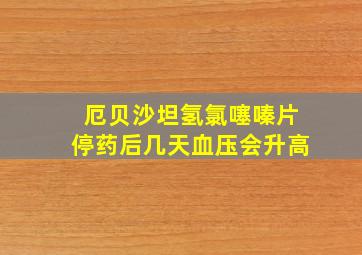 厄贝沙坦氢氯噻嗪片
停药后几天血压会升高